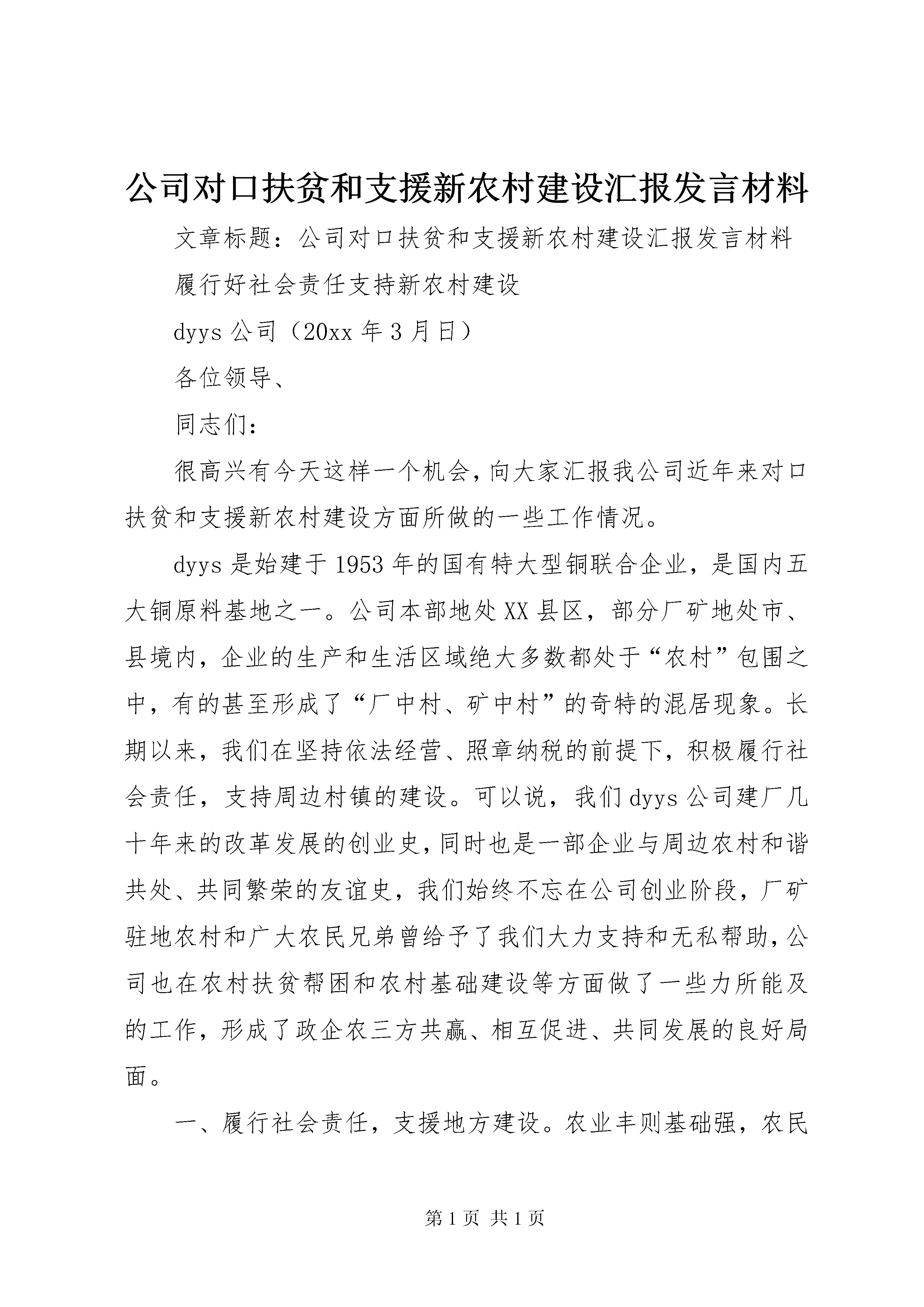 公司对口扶贫和支援新农村建设汇报发言材料

文章标题：公司对口扶贫和支援新农村建设汇报发言材料

履行好社会责任支持新农村建设

dyys 公司（20xx 年 3 月日）

各位领导、

同志们：

很高兴有今天这样一个机会，向大家汇报我公司近年来对口扶贫和支援新农村建设方面所做的一些工作情况。

dyys 是始建于 1953 年的国有特大型铜联合企业，是国内五大铜原料基地之一。公司本部地处 XX 县区，部分厂矿地处市、县境内，企业的生产和生活区域绝大多数都处于“农村”包围之中，有的甚至形成了“厂中村、矿中村”的奇特的混居现象。长期以来，我们在坚持依法经营、照章纳税的前提下，积极履行社会责任，支持周边村镇的建设。可以说，我们 dyys 公司建厂几十年来的改革发展的创业史，同时也是一部企业与周边农村和谐共处、共同繁荣的友谊史，我们始终不忘在公司创业阶段，厂矿驻地农村和广大农民兄弟曾给予了我们大力支持和无私帮助，公司也在农村扶贫帮困和农村基础建设等方面做了一些力所能及的工作，形成了政企农三方共赢、相互促进、共同发展的良好局面。

一、履行社会责任，支援地方建设。农业丰则基础强，农民

第 1 页 共 1 页